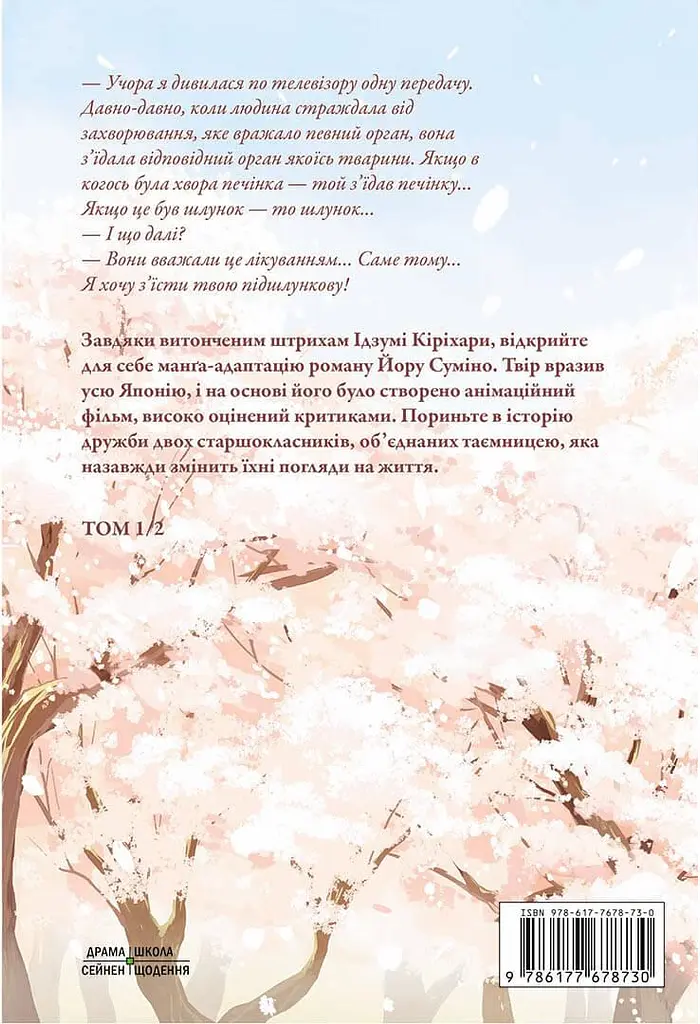 — Учора я дивилася по телевізору одну передачу. Давно-давно, коли людина страждала від захворювання, яке вражало певний орган, вона з'їдала відповідний орган якоїсь тварини. Якщо в когось була хвора печінка — той з'їдав печінку... Якщо це був шлунок — то шлунок...
— І що далі?
— Вони вважали це лікуванням... Саме тому... Я хочу з'їсти твою підшлункову!

Завдяки витонченим штрихам Ідзумі Кіріхари, відкрийте для себе манґа-адаптацію роману Йору Суміно. Твір вразив усю Японію, і на основі його було створено анімаційний фільм, високо оцінений критиками. Пориньте в історію дружби двох старшокласників, об'єднаних таємницею, яка назавжди змінить їхні погляди на життя.

ТОМ 1/2

ДРАМА ШКОЛА
СЕЙНЕН ЩОДЕННЯ

ISBN 978-617-7678-73-0
9 786177 678730